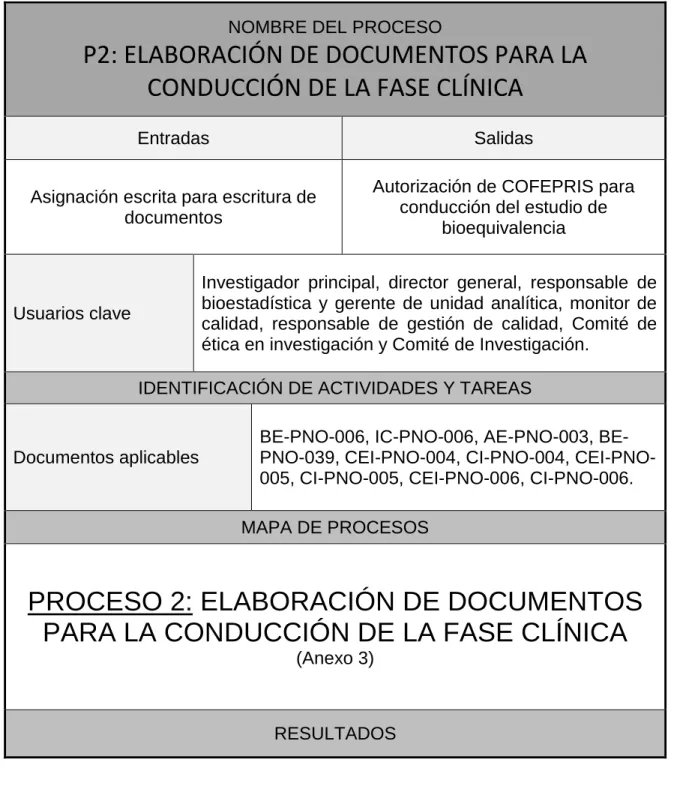 NOMBRE DEL PROCESO
P2: ELABORACIÓN DE DOCUMENTOS PARA LA CONDUCCIÓN DE LA FASE CLÍNICA

Entradas

Asignación escrita para escritura de documentos

Salidas

Autorización de COFEPRIS para conducción del estudio de bioequivalencia

Usuarios clave

Investigador principal, director general, responsable de bioestadística y gerente de unidad analítica, monitor de calidad, responsable de gestión de calidad, Comité de ética en investigación y Comité de Investigación.

IDENTIFICACIÓN DE ACTIVIDADES Y TAREAS

Documentos aplicables

BE-PNO-006, IC-PNO-006, AE-PNO-003, BE-PNO-039, CEI-PNO-004, CI-PNO-004, CEI-PNO-005, CI-PNO-005, CEI-PNO-006, CI-PNO-006.

MAPA DE PROCESOS

PROCESO 2: ELABORACIÓN DE DOCUMENTOS PARA LA CONDUCCIÓN DE LA FASE CLÍNICA
(Anexo 3)

RESULTADOS